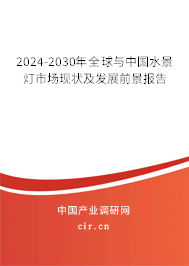 2024-2030年全球与中国水景灯市场现状及发展前景报告

中国产业调研网

cir.cn